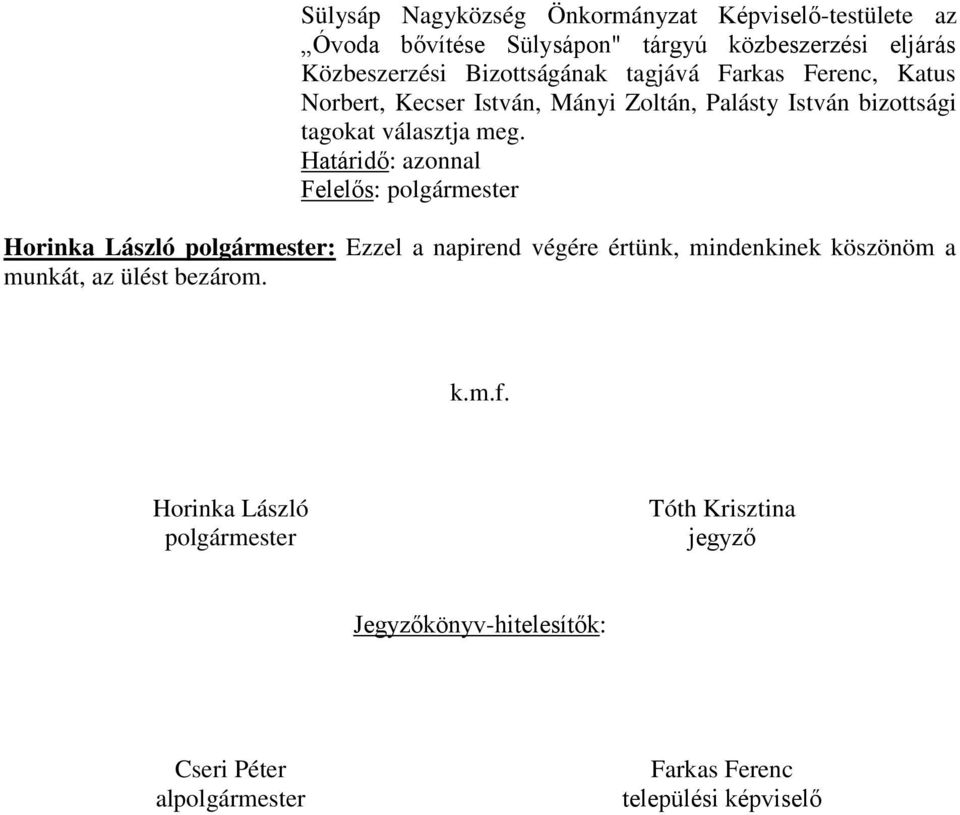 Sülysáp Nagyközség Önkormányzat Képviselő-testülete az „Óvoda bővítése Sülysápon" tárgyú közbeszerzési eljárás Közbeszerzési Bizottságának tagjává Farkas Ferenc, Katus Norbert, Kecser István, Mányi Zoltán, Palásty István bizottsági tagokat választja meg.
Határidő: azonnal
Felelős: polgármester

Horinka László polgármester: Ezzel a napirend végére értünk, mindenkinek köszönöm a munkát, az ülést bezárom.

k.m.f.

Horinka László
polgármester

Tóth Krisztina
jegyző

Jegyzőkönyv-hitelesítők:

Cseri Péter
alpolgármester

Farkas Ferenc
települési képviselő